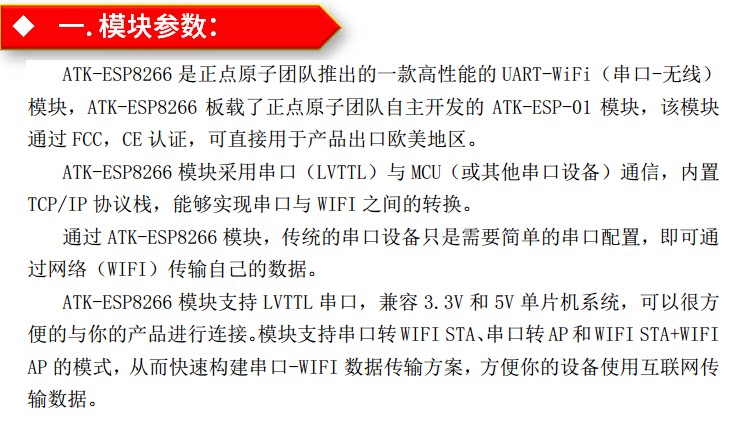 ◆ 一.模块参数：

ATK-ESP8266 是正点原子团队推出的一款高性能的 UART-WiFi（串口-无线）模块，ATK-ESP8266 板载了正点原子团队自主开发的 ATK-ESP-01 模块，该模块通过 FCC，CE 认证，可直接用于产品出口欧美地区。

ATK-ESP8266 模块采用串口（LVTTL）与 MCU（或其他串口设备）通信，内置 TCP/IP 协议栈，能够实现串口与 WIFI 之间的转换。

通过 ATK-ESP8266 模块，传统的串口设备只是需要简单的串口配置，即可通过网络（WIFI）传输自己的数据。

ATK-ESP8266 模块支持 LVTTL 串口，兼容 3.3V 和 5V 单片机系统，可以很方便的与你的产品进行连接。模块支持串口转 WIFI STA、串口转 AP 和 WIFI STA+WIFI AP 的模式，从而快速构建串口-WIFI 数据传输方案，方便你的设备使用互联网传输数据。